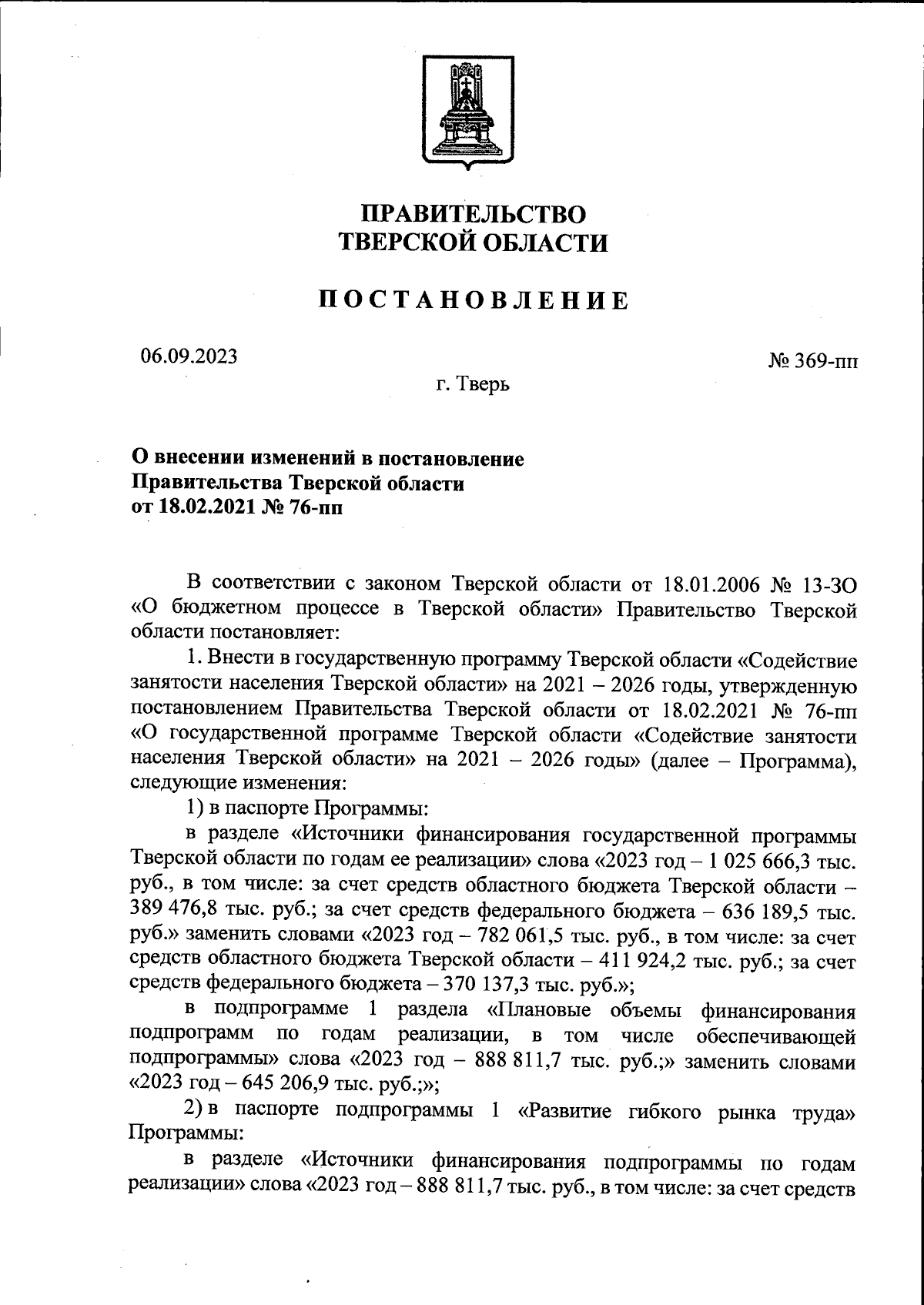 ПРАВИТЕЛЬСТВО
ТВЕРСКОЙ ОБЛАСТИ

ПОСТАНОВЛЕНИЕ

06.09.2023

№ 369-пп

г. Тверь

О внесении изменений в постановление Правительства Тверской области от 18.02.2021 № 76-пп

В соответствии с законом Тверской области от 18.01.2006 № 13-ЗО «О бюджетном процессе в Тверской области» Правительство Тверской области постановляет:

1. Внести в государственную программу Тверской области «Содействие занятости населения Тверской области» на 2021 – 2026 годы, утвержденную постановлением Правительства Тверской области от 18.02.2021 № 76-пп «О государственной программе Тверской области «Содействие занятости населения Тверской области» на 2021 – 2026 годы» (далее – Программа), следующие изменения:

1) в паспорте Программы:

в разделе «Источники финансирования государственной программы Тверской области по годам ее реализации» слова «2023 год – 1 025 666,3 тыс. руб., в том числе: за счет средств областного бюджета Тверской области – 389 476,8 тыс. руб.; за счет средств федерального бюджета – 636 189,5 тыс. руб.» заменить словами «2023 год – 782 061,5 тыс. руб., в том числе: за счет средств областного бюджета Тверской области – 411 924,2 тыс. руб.; за счет средств федерального бюджета – 370 137,3 тыс. руб.»;

в подпрограмме 1 раздела «Плановые объемы финансирования подпрограмм по годам реализации, в том числе обеспечивающей подпрограммы» слова «2023 год – 888 811,7 тыс. руб.;» заменить словами «2023 год – 645 206,9 тыс. руб.;»;

2) в паспорте подпрограммы 1 «Развитие гибкого рынка труда» Программы:

в разделе «Источники финансирования подпрограммы по годам реализации» слова «2023 год – 888 811,7 тыс. руб., в том числе: за счет средств